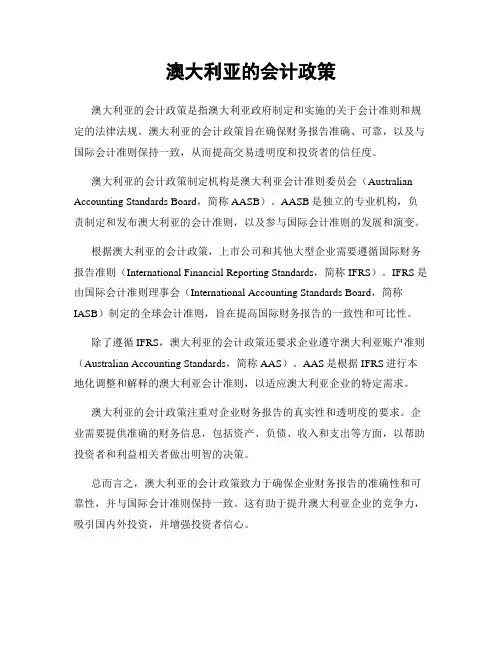 澳大利亚的会计政策

澳大利亚的会计政策是指澳大利亚政府制定和实施的关于会计准则和规定的法律法规。澳大利亚的会计政策旨在确保财务报告准确、可靠，以及与国际会计准则保持一致，从而提高交易透明度和投资者的信任度。

澳大利亚的会计政策制定机构是澳大利亚会计准则委员会（Australian Accounting Standards Board，简称 AASB）。AASB 是独立的专业机构，负责制定和发布澳大利亚的会计准则，以及参与国际会计准则的发展和演变。

根据澳大利亚的会计政策，上市公司和其他大型企业需要遵循国际财务报告准则（International Financial Reporting Standards，简称 IFRS）。IFRS 是由国际会计准则理事会（International Accounting Standards Board，简称 IASB）制定的全球会计准则，旨在提高国际财务报告的一致性和可比性。

除了遵循 IFRS，澳大利亚的会计政策还要求企业遵守澳大利亚账户准则（Australian Accounting Standards，简称 AAS）。AAS 是根据 IFRS 进行本地化调整和解释的澳大利亚会计准则，以适应澳大利亚企业的特定需求。

澳大利亚的会计政策注重对企业财务报告的真实性和透明度的要求。企业需要提供准确的财务信息，包括资产、负债、收入和支出等方面，以帮助投资者和利益相关者做出明智的决策。

总而言之，澳大利亚的会计政策致力于确保企业财务报告的准确性和可靠性，并与国际会计准则保持一致。这有助于提升澳大利亚企业的竞争力，吸引国内外投资，并增强投资者信心。